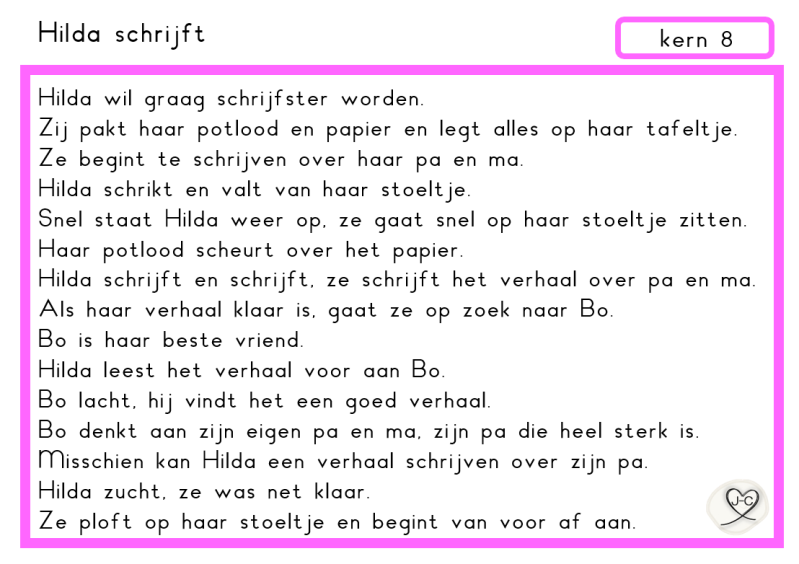 Hilda schrijft

kern 8

Hilda wil graag schrijfster worden.
Zij pakt haar potlood en papier en legt alles op haar tafeltje.
Ze begint te schrijven over haar pa en ma.
Hilda schrikt en valt van haar stoeltje.
Snel staat Hilda weer op, ze gaat snel op haar stoeltje zitten.
Haar potlood scheurt over het papier.
Hilda schrijft en schrijft, ze schrijft het verhaal over pa en ma.
Als haar verhaal klaar is, gaat ze op zoek naar Bo.
Bo is haar beste vriend.
Hilda leest het verhaal voor aan Bo.
Bo lacht, hij vindt het een goed verhaal.
Bo denkt aan zijn eigen pa en ma, zijn pa die heel sterk is.
Misschien kan Hilda een verhaal schrijven over zijn pa.
Hilda zucht, ze was net klaar.
Ze ploft op haar stoeltje en begint van voor af aan.

J-C